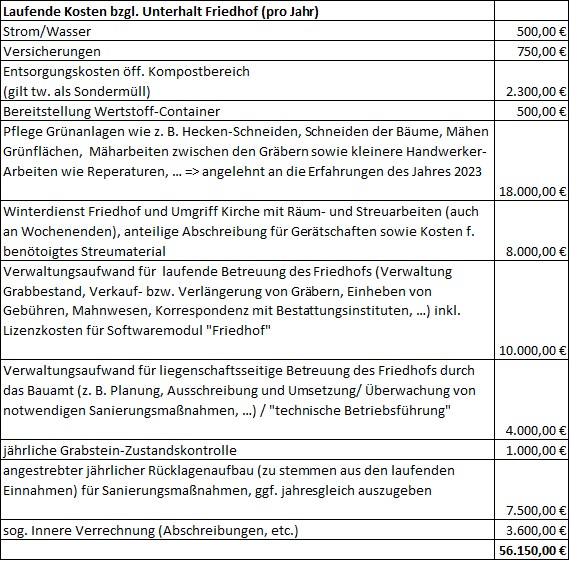 | Laufende Kosten bzgl. Unterhalt Friedhof (pro Jahr) | |
|---|---|
| Strom/Wasser | 500,00 € |
| Versicherungen | 750,00 € |
| Entsorgungskosten öff. Kompostbereich (gilt tw. als Sondermüll) | 2.300,00 € |
| Bereitstellung Wertstoff-Container | 500,00 € |
| Pflege Grünanlagen wie z. B. Hecken-Schneiden, Schneiden der Bäume, Mähen Grünflächen, Mäharbeiten zwischen den Gräbern sowie kleinere Handwerker-Arbeiten wie Reperaturen, ... => angelehnt an die Erfahrungen des Jahres 2023 | 18.000,00 € |
| Winterdienst Friedhof und Umgriff Kirche mit Räum- und Streuarbeiten (auch an Wochenenden), anteilige Abschreibung für Gerätschaften sowie Kosten f. benötoigtes Streumaterial | 8.000,00 € |
| Verwaltungsaufwand für laufende Betreuung des Friedhofs (Verwaltung Grabbestand, Verkauf- bzw. Verlängerung von Gräbern, Einheben von Gebühren, Mahnwesen, Korrespondenz mit Bestattungsinstituten, ...) inkl. Lizenzkosten für Softwaremodul "Friedhof" | 10.000,00 € |
| Verwaltungsaufwand für liegenschaftsseitige Betreuung des Friedhofs durch das Bauamt (z. B. Planung, Ausschreibung und Umsetzung/ Überwachung von notwendigen Sanierungsmaßnahmen, ...) / "technische Betriebsführung" | 4.000,00 € |
| jährliche Grabstein-Zustandskontrolle | 1.000,00 € |
| angestrebter jährlicher Rücklagenaufbau (zu stemmen aus den laufenden Einnahmen) für Sanierungsmaßnahmen, ggf. jahresgleich auszugeben | 7.500,00 € |
| sog. Innere Verrechnung (Abschreibungen, etc.) | 3.600,00 € |
| | 56.150,00 € |